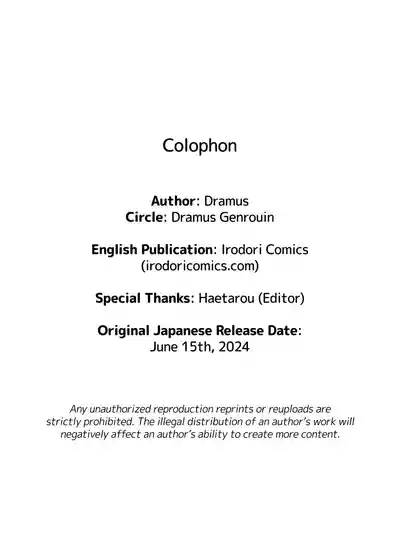 Colophon

Author: Dramus
Circle: Dramus Genrouin

English Publication: Irodori Comics
(irodoricomics.com)

Special Thanks: Haetarou (Editor)

Original Japanese Release Date:
June 15th, 2024

Any unauthorized reproduction reprints or reuploads are strictly prohibited. The illegal distribution of an author's work will negatively affect an author's ability to create more content.